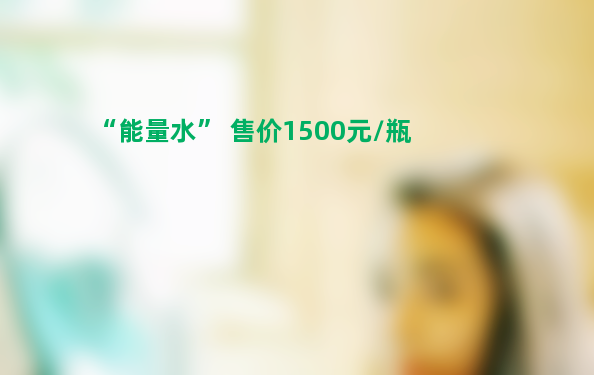 “能量水” 售价1500元/瓶